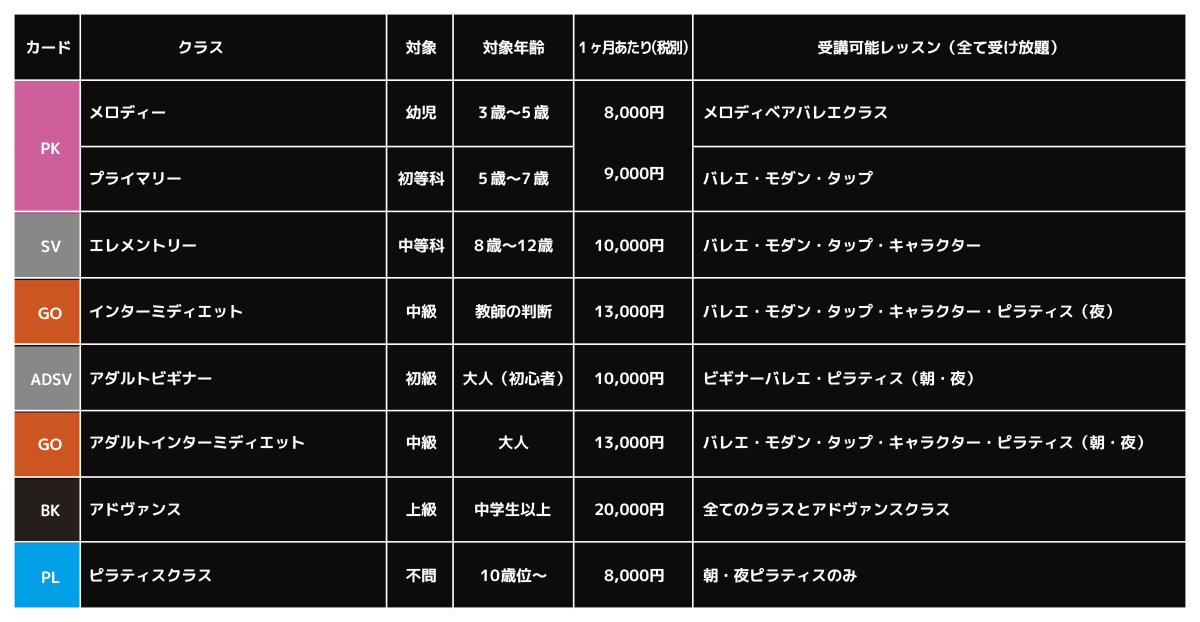 | カード | クラス | 対象 | 対象年齢 | 1ヶ月あたり(税別) | 受講可能レッスン（全て受け放題） |
|---|---|---|---|---|---|
| PK | メロディー | 幼児 | 3歳〜5歳 | 8,000円 | メロディベアバレエクラス |
| PK | プライマリー | 初等科 | 5歳〜7歳 | 9,000円 | バレエ・モダン・タップ |
| SV | エレメントリー | 中等科 | 8歳〜12歳 | 10,000円 | バレエ・モダン・タップ・キャラクター |
| GO | インターミディエット | 中級 | 教師の判断 | 13,000円 | バレエ・モダン・タップ・キャラクター・ピラティス（夜） |
| ADSV | アダルトビギナー | 初級 | 大人（初心者） | 10,000円 | ビギナーバレエ・ピラティス（朝・夜） |
| GO | アダルトインターミディエット | 中級 | 大人 | 13,000円 | バレエ・モダン・タップ・キャラクター・ピラティス（朝・夜） |
| BK | アドヴァンス | 上級 | 中学生以上 | 20,000円 | 全てのクラスとアドヴァンスクラス |
| PL | ピラティスクラス | 不問 | 10歳位〜 | 8,000円 | 朝・夜ピラティスのみ |